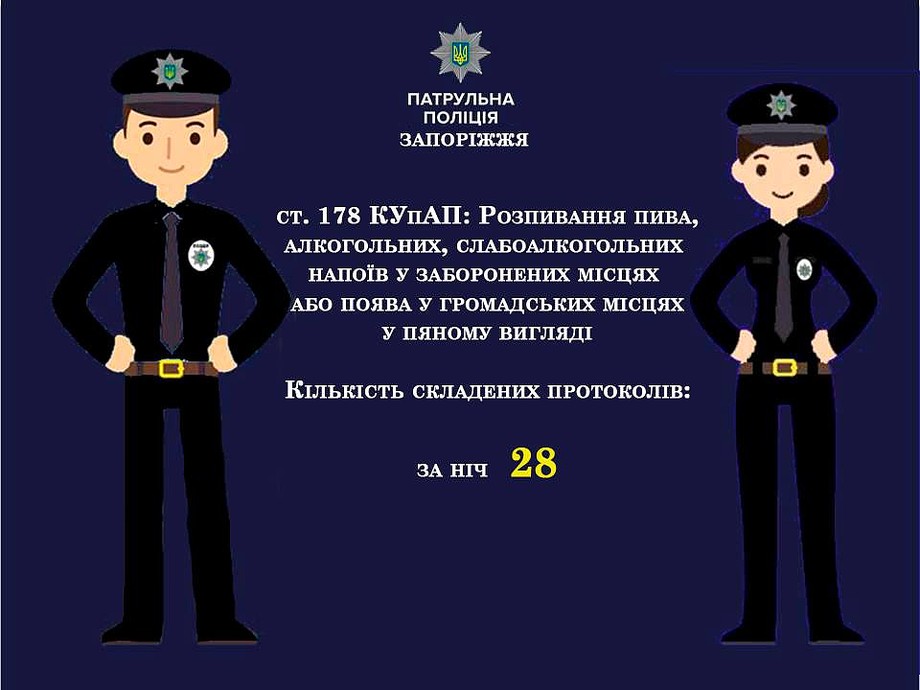 ПАТРУЛЬНА
ПОЛІЦІЯ
ЗАПОРІЖЖЯ

ст. 178 КУпАП: Розпивання пива, алкогольних, слабоалкогольних напоїв у заборонених місцях або поява у громадських місцях у пяному вигляді

Кількість складених протоколів:

за ніч 28